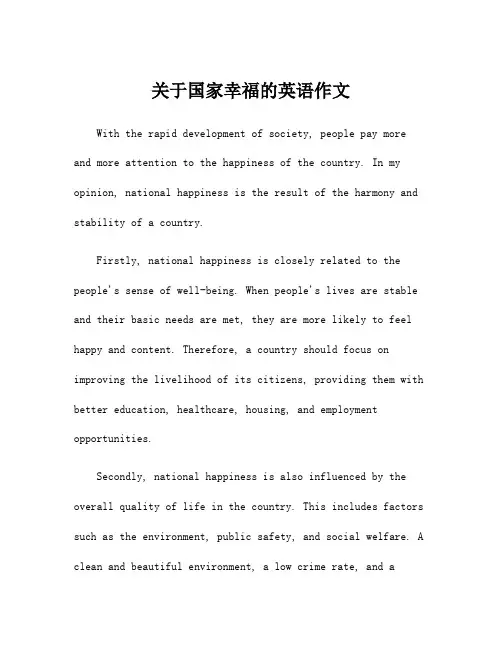 关于国家幸福的英语作文

With the rapid development of society, people pay more and more attention to the happiness of the country. In my opinion, national happiness is the result of the harmony and stability of a country.

Firstly, national happiness is closely related to the people's sense of well-being. When people's lives are stable and their basic needs are met, they are more likely to feel happy and content. Therefore, a country should focus on improving the livelihood of its citizens, providing them with better education, healthcare, housing, and employment opportunities.

Secondly, national happiness is also influenced by the overall quality of life in the country. This includes factors such as the environment, public safety, and social welfare. A clean and beautiful environment, a low crime rate, and a